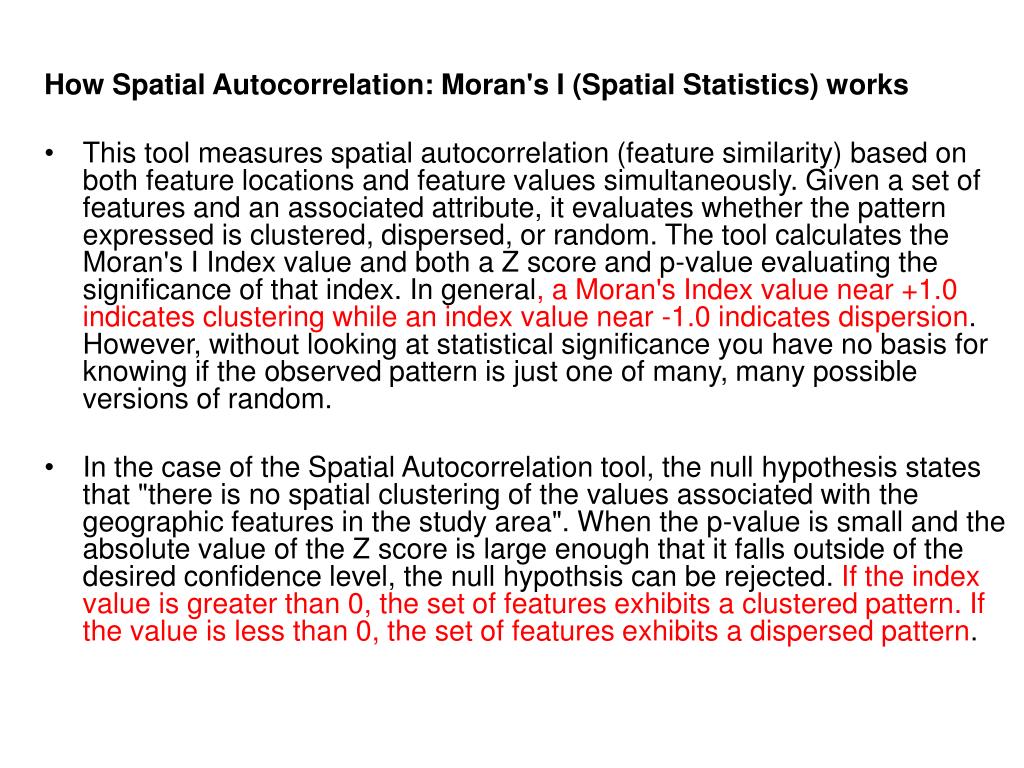 How Spatial Autocorrelation: Moran's I (Spatial Statistics) works

• This tool measures spatial autocorrelation (feature similarity) based on both feature locations and feature values simultaneously. Given a set of features and an associated attribute, it evaluates whether the pattern expressed is clustered, dispersed, or random. The tool calculates the Moran's I Index value and both a Z score and p-value evaluating the significance of that index. In general, a Moran's Index value near +1.0 indicates clustering while an index value near -1.0 indicates dispersion. However, without looking at statistical significance you have no basis for knowing if the observed pattern is just one of many, many possible versions of random.

• In the case of the Spatial Autocorrelation tool, the null hypothesis states that "there is no spatial clustering of the values associated with the geographic features in the study area". When the p-value is small and the absolute value of the Z score is large enough that it falls outside of the desired confidence level, the null hypothsis can be rejected. If the index value is greater than 0, the set of features exhibits a clustered pattern. If the value is less than 0, the set of features exhibits a dispersed pattern.